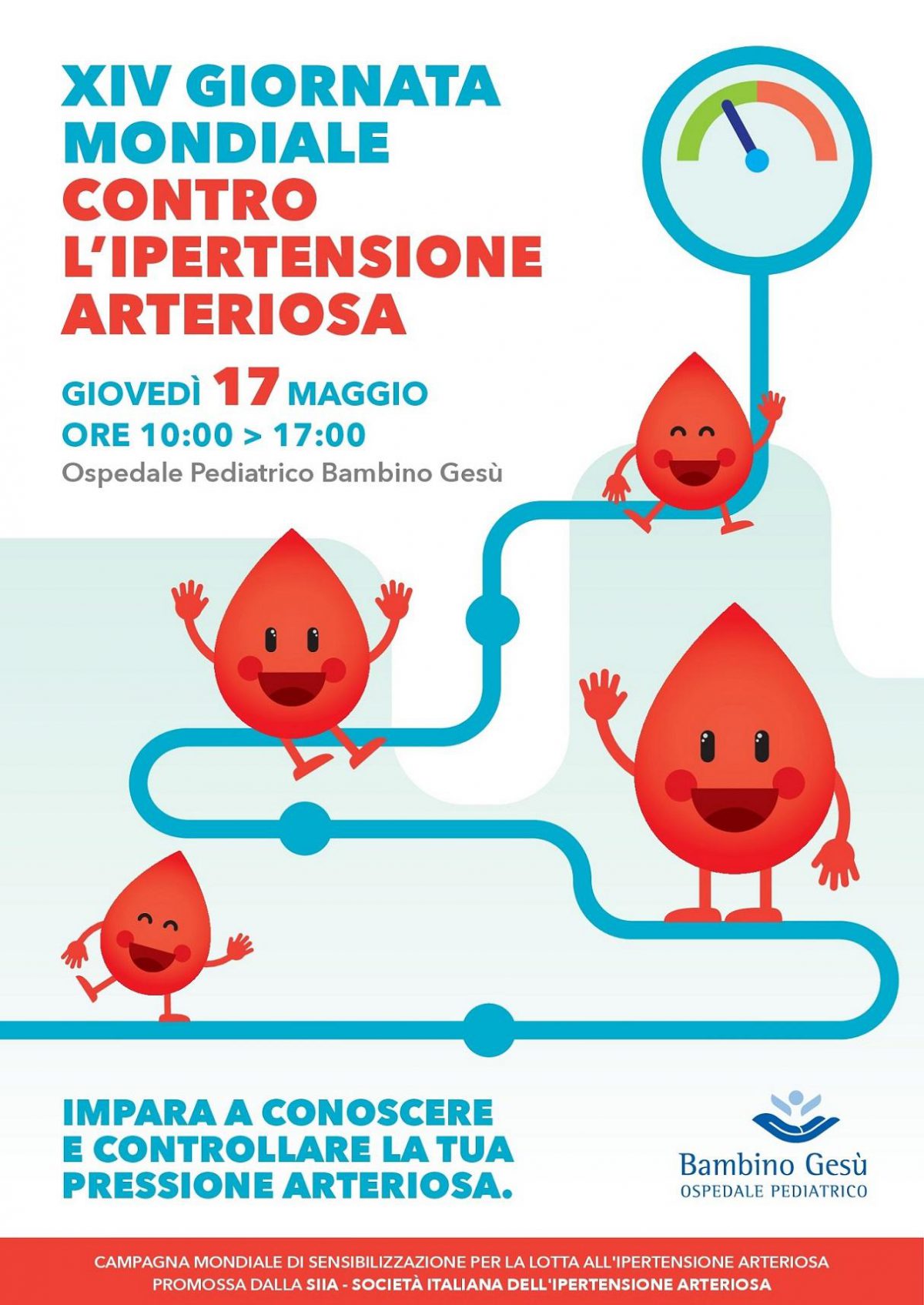 XIV GIORNATA MONDIALE CONTRO L'IPERTENSIONE ARTERIOSA

GIOVEDÌ 17 MAGGIO
ORE 10:00 > 17:00
Ospedale Pediatrico Bambino Gesù

IMPARA A CONOSCERE E CONTROLLARE LA TUA PRESSIONE ARTERIOSA.

Bambino Gesù
OSPEDALE PEDIATRICO

CAMPAGNA MONDIALE DI SENSIBILIZZAZIONE PER LA LOTTA ALL'IPERTENSIONE ARTERIOSA
PROMOSSA DALLA SIIA - SOCIETÀ ITALIANA DELL'IPERTENSIONE ARTERIOSA